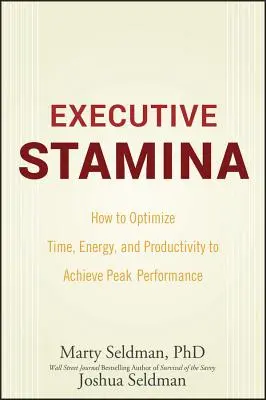 EXECUTIVE
STAMINA

How to Optimize
Time, Energy, and Productivity to
Achieve Peak Performance

Marty Seldman, PhD
Wall Street Journal Bestselling Author of Survival of the Savvy
Joshua Seldman